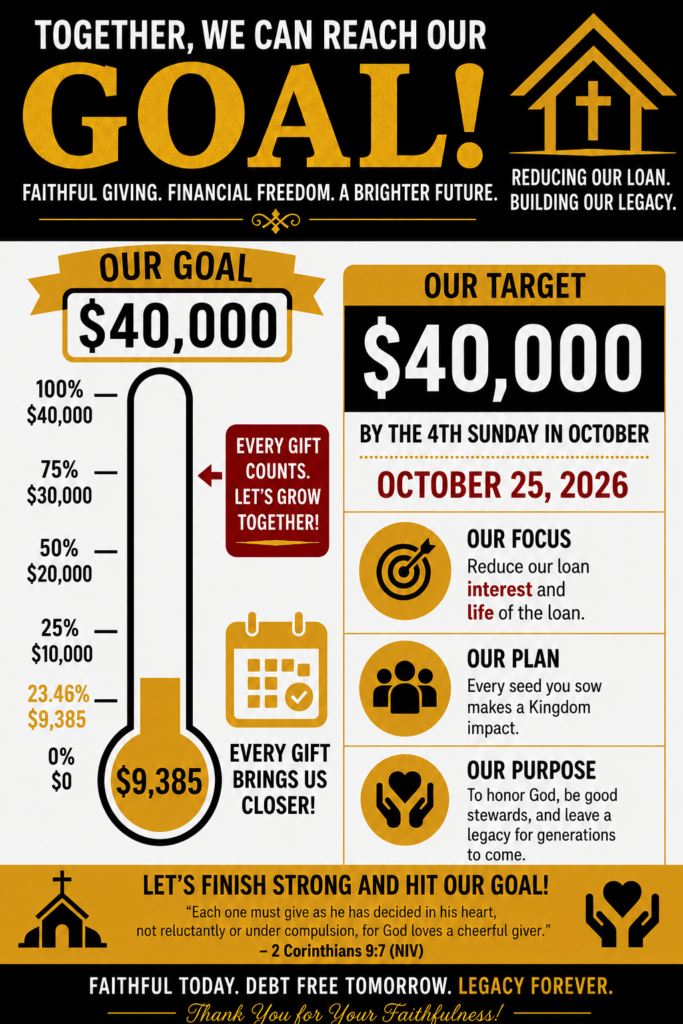 TOGETHER, WE CAN REACH OUR
GOAL!
FAITHFUL GIVING. FINANCIAL FREEDOM. A BRIGHTER FUTURE.

REDUCING OUR LOAN. BUILDING OUR LEGACY.

OUR GOAL
$40,000

100% $40,000
75% $30,000
50% $20,000
25% $10,000
23.46% $9,385
0% $0

$9,385

EVERY GIFT COUNTS. LET'S GROW TOGETHER!

EVERY GIFT BRINGS US CLOSER!

OUR TARGET
$40,000
BY THE 4TH SUNDAY IN OCTOBER
OCTOBER 25, 2026

OUR FOCUS
Reduce our loan interest and life of the loan.

OUR PLAN
Every seed you sow makes a Kingdom impact.

OUR PURPOSE
To honor God, be good stewards, and leave a legacy for generations to come.

LET'S FINISH STRONG AND HIT OUR GOAL!
"Each one must give as he has decided in his heart, not reluctantly or under compulsion, for God loves a cheerful giver."
– 2 Corinthians 9:7 (NIV)

FAITHFUL TODAY. DEBT FREE TOMORROW. LEGACY FOREVER.
Thank You for Your Faithfulness!